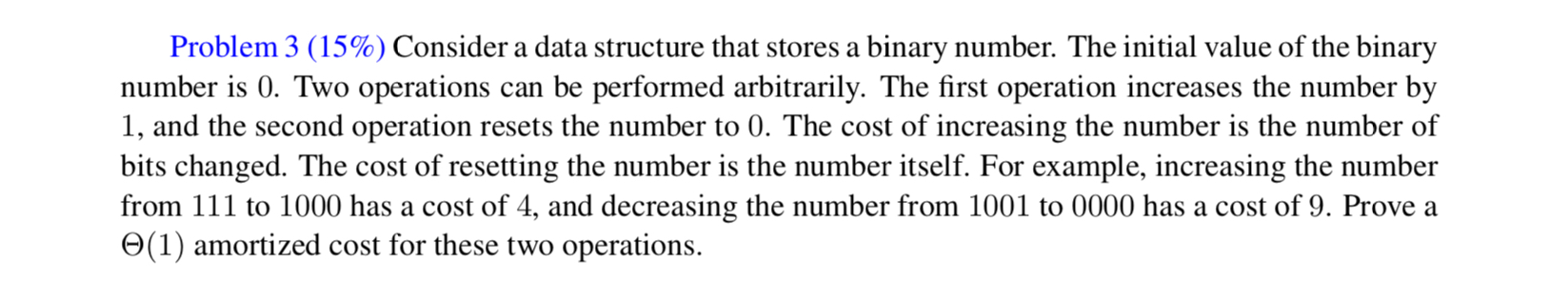 Problem 3 (15%) Consider a data structure that stores a binary number. The initial value of the binary number is $0$. Two operations can be performed arbitrarily. The first operation increases the number by $1$, and the second operation resets the number to $0$. The cost of increasing the number is the number of bits changed. The cost of resetting the number is the number itself. For example, increasing the number from $111$ to $1000$ has a cost of $4$, and decreasing the number from $1001$ to $0000$ has a cost of $9$. Prove a $\Theta(1)$ amortized cost for these two operations.